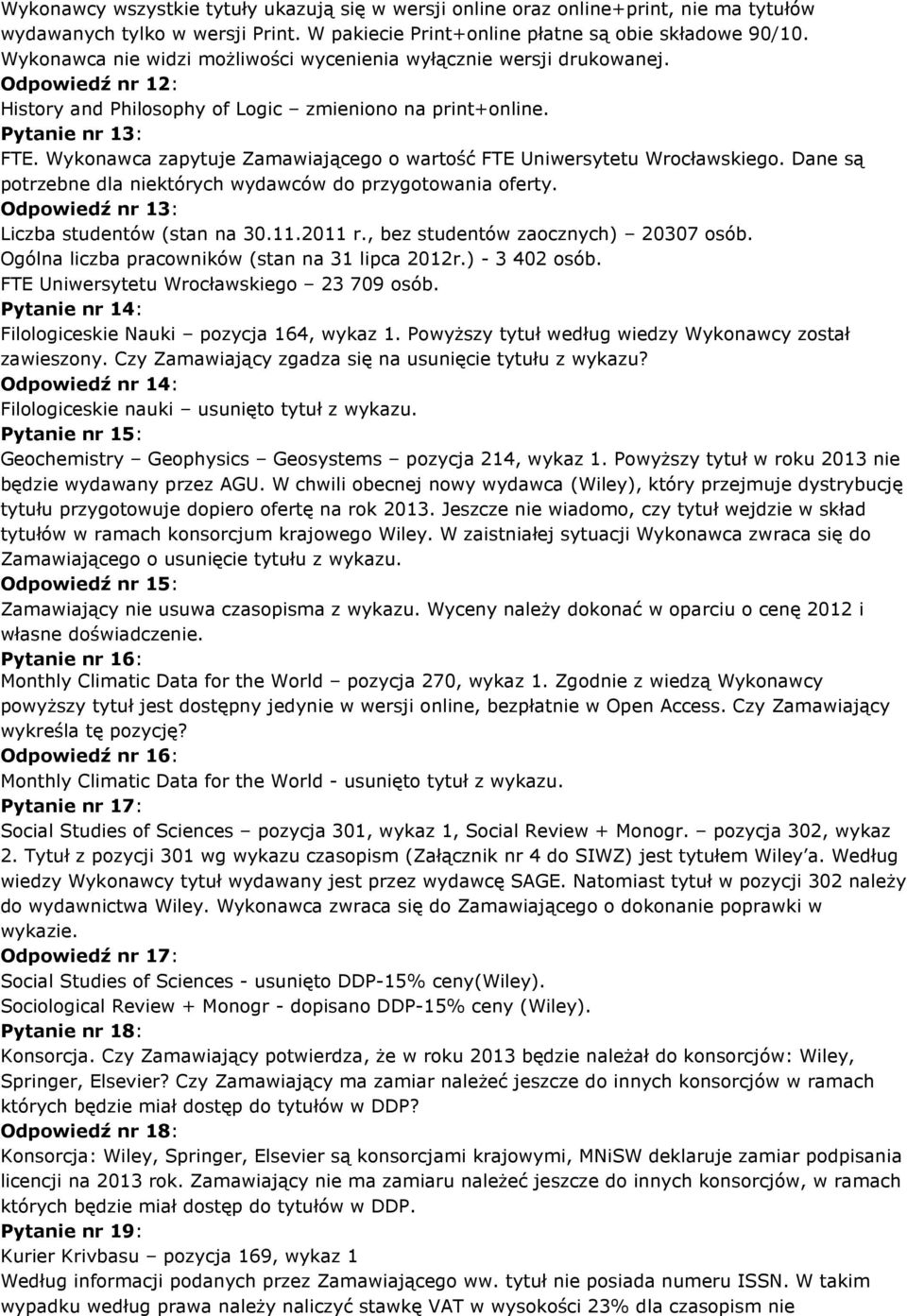 Wykonawcy wszystkie tytuły ukazują się w wersji online oraz online+print, nie ma tytułów wydawanych tylko w wersji Print. W pakiecie Print+online płatne są obie składowe 90/10. Wykonawca nie widzi możliwości wycenienia wyłącznie wersji drukowanej.
Odpowiedź nr 12:
History and Philosophy of Logic – zmieniono na print+online.
Pytanie nr 13:
FTE. Wykonawca zapytuje Zamawiającego o wartość FTE Uniwersytetu Wrocławskiego. Dane są potrzebne dla niektórych wydawców do przygotowania oferty.
Odpowiedź nr 13:
Liczba studentów (stan na 30.11.2011 r., bez studentów zaocznych) – 20307 osób.
Ogólna liczba pracowników (stan na 31 lipca 2012r.) - 3 402 osób.
FTE Uniwersytetu Wrocławskiego – 23 709 osób.
Pytanie nr 14:
Filologiceskie Nauki – pozycja 164, wykaz 1. Powyższy tytuł według wiedzy Wykonawcy został zawieszony. Czy Zamawiający zgadza się na usunięcie tytułu z wykazu?
Odpowiedź nr 14:
Filologiceskie nauki – usunięto tytuł z wykazu.
Pytanie nr 15:
Geochemistry – Geophysics – Geosystems – pozycja 214, wykaz 1. Powyższy tytuł w roku 2013 nie będzie wydawany przez AGU. W chwili obecnej nowy wydawca (Wiley), który przejmuje dystrybucję tytułu przygotowuje dopiero ofertę na rok 2013. Jeszcze nie wiadomo, czy tytuł wejdzie w skład tytułów w ramach konsorcjum krajowego Wiley. W zaistniałej sytuacji Wykonawca zwraca się do Zamawiającego o usunięcie tytułu z wykazu.
Odpowiedź nr 15:
Zamawiający nie usuwa czasopisma z wykazu. Wyceny należy dokonać w oparciu o cenę 2012 i własne doświadczenie.
Pytanie nr 16:
Monthly Climatic Data for the World – pozycja 270, wykaz 1. Zgodnie z wiedzą Wykonawcy powyższy tytuł jest dostępny jedynie w wersji online, bezpłatnie w Open Access. Czy Zamawiający wykreśla tę pozycję?
Odpowiedź nr 16:
Monthly Climatic Data for the World - usunięto tytuł z wykazu.
Pytanie nr 17:
Social Studies of Sciences – pozycja 301, wykaz 1, Social Review + Monogr. – pozycja 302, wykaz 2. Tytuł z pozycji 301 wg wykazu czasopism (Załącznik nr 4 do SIWZ) jest tytułem Wiley'a. Według wiedzy Wykonawcy tytuł wydawany jest przez wydawcę SAGE. Natomiast tytuł w pozycji 302 należy do wydawnictwa Wiley. Wykonawca zwraca się do Zamawiającego o dokonanie poprawki w wykazie.
Odpowiedź nr 17:
Social Studies of Sciences - usunięto DDP-15% ceny(Wiley).
Sociological Review + Monogr - dopisano DDP-15% ceny (Wiley).
Pytanie nr 18:
Konsorcja. Czy Zamawiający potwierdza, że w roku 2013 będzie należał do konsorcjów: Wiley, Springer, Elsevier? Czy Zamawiający ma zamiar należeć jeszcze do innych konsorcjów w ramach których będzie miał dostęp do tytułów w DDP?
Odpowiedź nr 18:
Konsorcja: Wiley, Springer, Elsevier są konsorcjami krajowymi, MNiSW deklaruje zamiar podpisania licencji na 2013 rok. Zamawiający nie ma zamiaru należeć jeszcze do innych konsorcjów, w ramach których będzie miał dostęp do tytułów w DDP.
Pytanie nr 19:
Kurier Krivbasu – pozycja 169, wykaz 1
Według informacji podanych przez Zamawiającego ww. tytuł nie posiada numeru ISSN. W takim wypadku według prawa należy naliczyć stawkę VAT w wysokości 23% dla czasopism nie